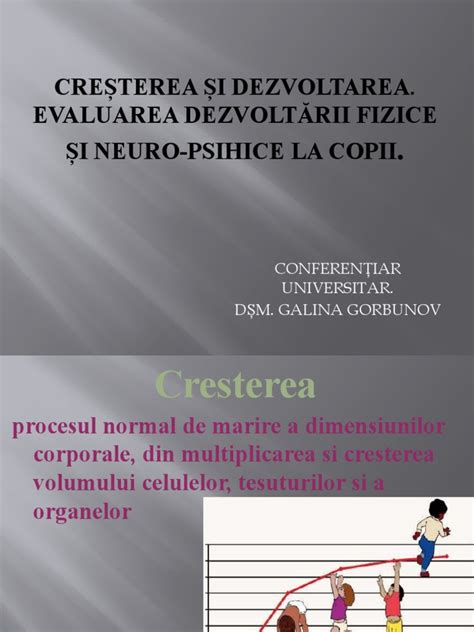 CREȘTEREA ȘI DEZVOLTAREA. EVALUAREA DEZVOLTĂRII FIZICE ȘI NEURO-PSIHICE LA COPII.

CONFERENȚIAR UNIVERSITAR. DȘM. GALINA GORBUNOV

Cresterea

procesul normal de marire a dimensiunilor corporale, din multiplicarea si cresterea volumului celulelor, tesuturilor si a organelor